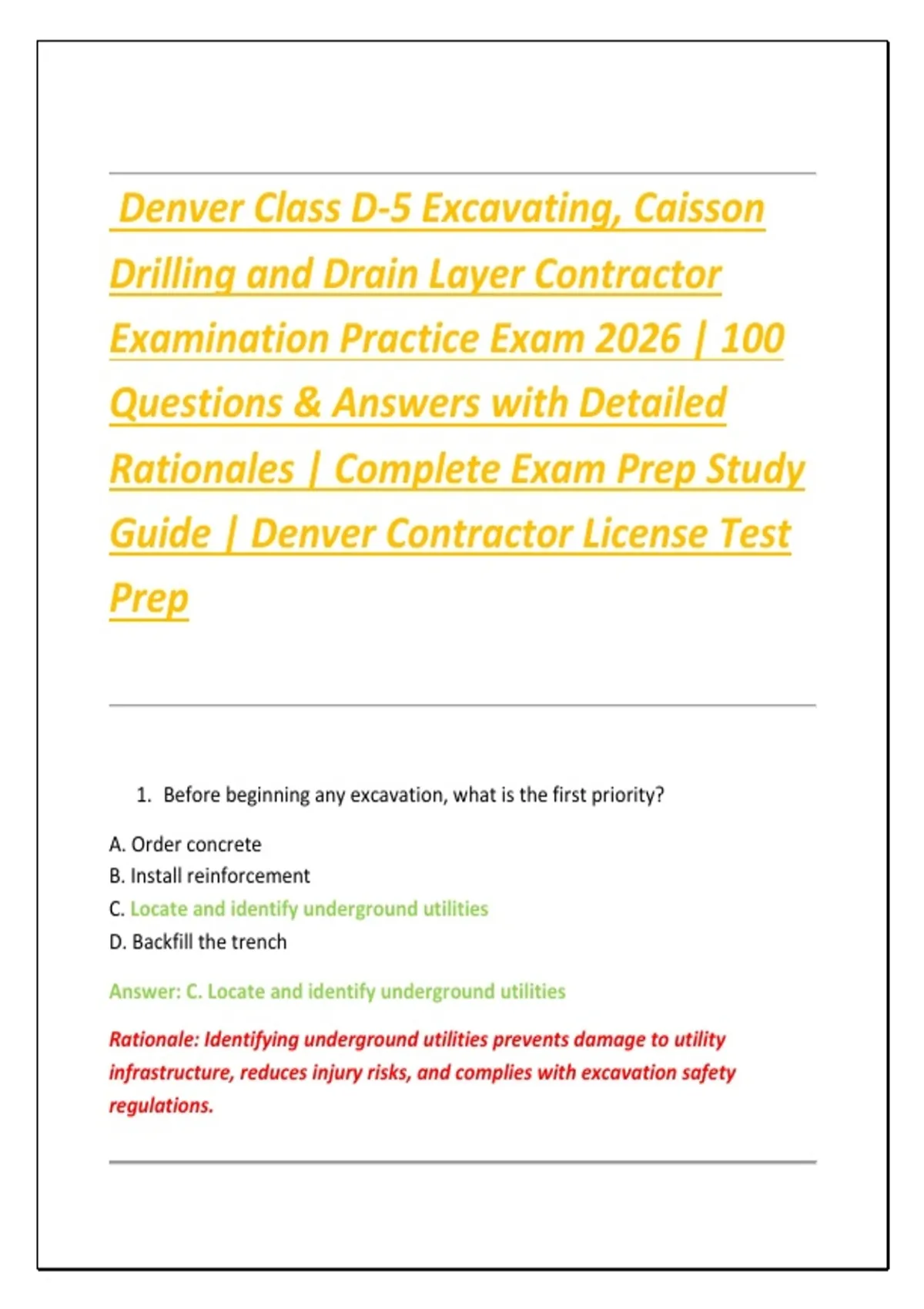 Denver Class D-5 Excavating, Caisson Drilling and Drain Layer Contractor Examination Practice Exam 2026 | 100 Questions & Answers with Detailed Rationales | Complete Exam Prep Study Guide | Denver Contractor License Test Prep

1. Before beginning any excavation, what is the first priority?

A. Order concrete
B. Install reinforcement
C. Locate and identify underground utilities
D. Backfill the trench

Answer: C. Locate and identify underground utilities

Rationale: Identifying underground utilities prevents damage to utility infrastructure, reduces injury risks, and complies with excavation safety regulations.